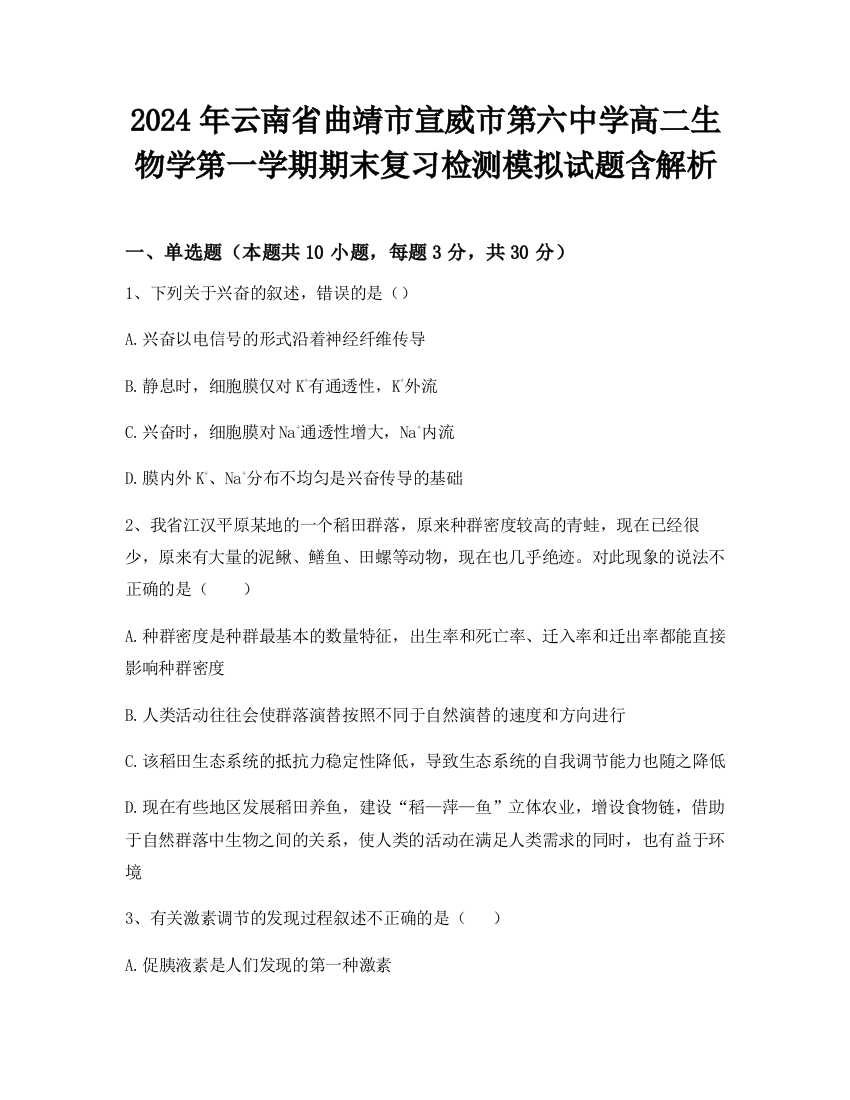 2024年云南省曲靖市宣威市第六中学高二生物学第一学期期末复习检测模拟试题含解析

一、单选题（本题共10小题，每题3分，共30分）

1、下列关于兴奋的叙述，错误的是（）

A.兴奋以电信号的形式沿着神经纤维传导

B.静息时，细胞膜仅对$K^+$有通透性，$K^+$外流

C.兴奋时，细胞膜对$Na^+$通透性增大，$Na^+$内流

D.膜内外$K^+$、$Na^+$分布不均匀是兴奋传导的基础

2、我省江汉平原某地的一个稻田群落，原来种群密度较高的青蛙，现在已经很少，原来有大量的泥鳅、鳝鱼、田螺等动物，现在也几乎绝迹。对此现象的说法不正确的是（　　）

A.种群密度是种群最基本的数量特征，出生率和死亡率、迁入率和迁出率都能直接影响种群密度

B.人类活动往往会使群落演替按照不同于自然演替的速度和方向进行

C.该稻田生态系统的抵抗力稳定性降低，导致生态系统的自我调节能力也随之降低

D.现在有些地区发展稻田养鱼，建设“稻—萍—鱼”立体农业，增设食物链，借助于自然群落中生物之间的关系，使人类的活动在满足人类需求的同时，也有益于环境

3、有关激素调节的发现过程叙述不正确的是（　　）

A.促胰液素是人们发现的第一种激素